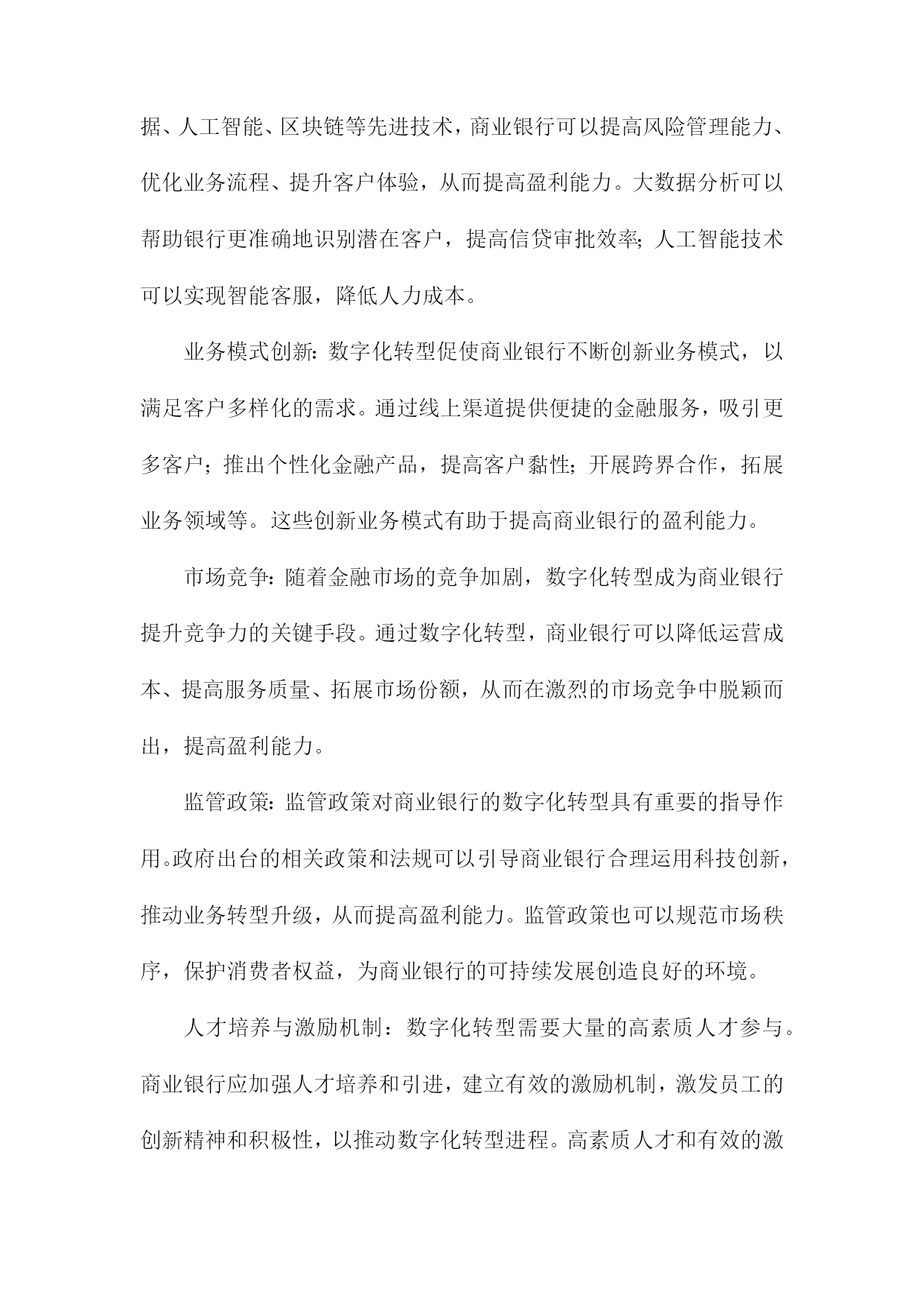 据、人工智能、区块链等先进技术，商业银行可以提高风险管理能力、优化业务流程、提升客户体验，从而提高盈利能力。大数据分析可以帮助银行更准确地识别潜在客户，提高信贷审批效率；人工智能技术可以实现智能客服，降低人力成本。

业务模式创新：数字化转型促使商业银行不断创新业务模式，以满足客户多样化的需求。通过线上渠道提供便捷的金融服务，吸引更多客户；推出个性化金融产品，提高客户黏性；开展跨界合作，拓展业务领域等。这些创新业务模式有助于提高商业银行的盈利能力。

市场竞争：随着金融市场的竞争加剧，数字化转型成为商业银行提升竞争力的关键手段。通过数字化转型，商业银行可以降低运营成本、提高服务质量、拓展市场份额，从而在激烈的市场竞争中脱颖而出，提高盈利能力。

监管政策：监管政策对商业银行的数字化转型具有重要的指导作用。政府出台的相关政策和法规可以引导商业银行合理运用科技创新，推动业务转型升级，从而提高盈利能力。监管政策也可以规范市场秩序，保护消费者权益，为商业银行的可持续发展创造良好的环境。

人才培养与激励机制：数字化转型需要大量的高素质人才参与。商业银行应加强人才培养和引进，建立有效的激励机制，激发员工的创新精神和积极性，以推动数字化转型进程。高素质人才和有效的激